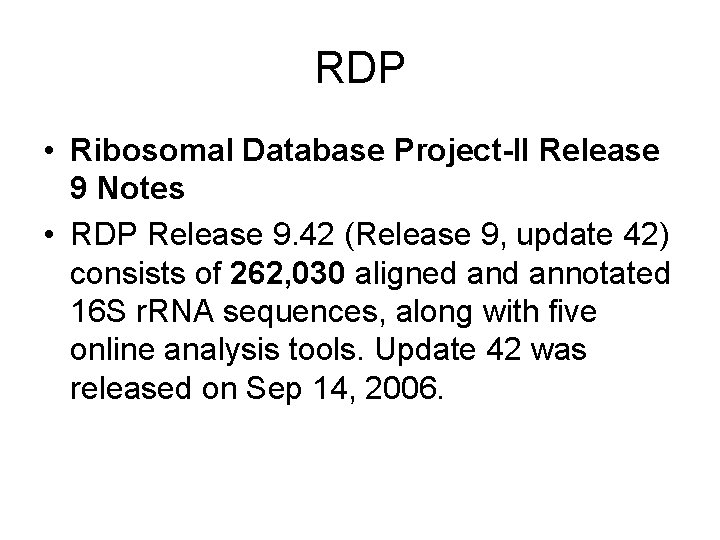 RDP

• Ribosomal Database Project-II Release 9 Notes
• RDP Release 9.42 (Release 9, update 42) consists of 262,030 aligned and annotated 16S rRNA sequences, along with five online analysis tools. Update 42 was released on Sep 14, 2006.